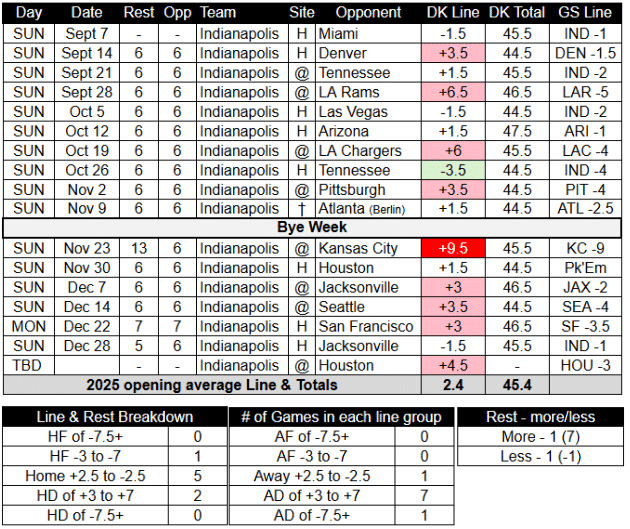 | Day | Date | Rest | Opp | Team | Site | Opponent | DK Line | DK Total | GS Line |
|---|---|---|---|---|---|---|---|---|---|
| SUN | Sept 7 | - | - | Indianapolis | H | Miami | -1.5 | 45.5 | IND -1 |
| SUN | Sept 14 | 6 | 6 | Indianapolis | H | Denver | +3.5 | 44.5 | DEN -1.5 |
| SUN | Sept 21 | 6 | 6 | Indianapolis | @ | Tennessee | +1.5 | 45.5 | IND -2 |
| SUN | Sept 28 | 6 | 6 | Indianapolis | @ | LA Rams | +6.5 | 46.5 | LAR -5 |
| SUN | Oct 5 | 6 | 6 | Indianapolis | H | Las Vegas | -1.5 | 44.5 | IND -2 |
| SUN | Oct 12 | 6 | 6 | Indianapolis | H | Arizona | +1.5 | 47.5 | ARI -1 |
| SUN | Oct 19 | 6 | 6 | Indianapolis | @ | LA Chargers | +6 | 45.5 | LAC -4 |
| SUN | Oct 26 | 6 | 6 | Indianapolis | H | Tennessee | -3.5 | 44.5 | IND -4 |
| SUN | Nov 2 | 6 | 6 | Indianapolis | @ | Pittsburgh | +3.5 | 44.5 | PIT -4 |
| SUN | Nov 9 | 6 | 6 | Indianapolis | † | Atlanta (Berlin) | +1.5 | 44.5 | ATL -2.5 |
| Bye Week | | | | | | | | | |
| SUN | Nov 23 | 13 | 6 | Indianapolis | @ | Kansas City | +9.5 | 45.5 | KC -9 |
| SUN | Nov 30 | 6 | 6 | Indianapolis | H | Houston | +1.5 | 44.5 | Pk'Em |
| SUN | Dec 7 | 6 | 6 | Indianapolis | @ | Jacksonville | +3 | 46.5 | JAX -2 |
| SUN | Dec 14 | 6 | 6 | Indianapolis | @ | Seattle | +3.5 | 44.5 | SEA -4 |
| MON | Dec 22 | 7 | 7 | Indianapolis | H | San Francisco | +3 | 46.5 | SF -3.5 |
| SUN | Dec 28 | 5 | 6 | Indianapolis | H | Jacksonville | -1.5 | 45.5 | IND -1 |
| TBD | | - | - | Indianapolis | @ | Houston | +4.5 | - | HOU -3 |
| 2025 opening average Line & Totals | | | | | | | 2.4 | 45.4 | |

| Line & Rest Breakdown | |
|---|---|
| HF of -7.5+ | 0 |
| HF -3 to -7 | 1 |
| Home +2.5 to -2.5 | 5 |
| HD of +3 to +7 | 2 |
| HD of -7.5+ | 0 |

| # of Games in each line group | |
|---|---|
| AF of -7.5+ | 0 |
| AF -3 to -7 | 0 |
| Away +2.5 to -2.5 | 1 |
| AD of +3 to +7 | 7 |
| AD of -7.5+ | 1 |

| Rest - more/less |
|---|
| More - 1 (7) |
| Less - 1 (-1) |